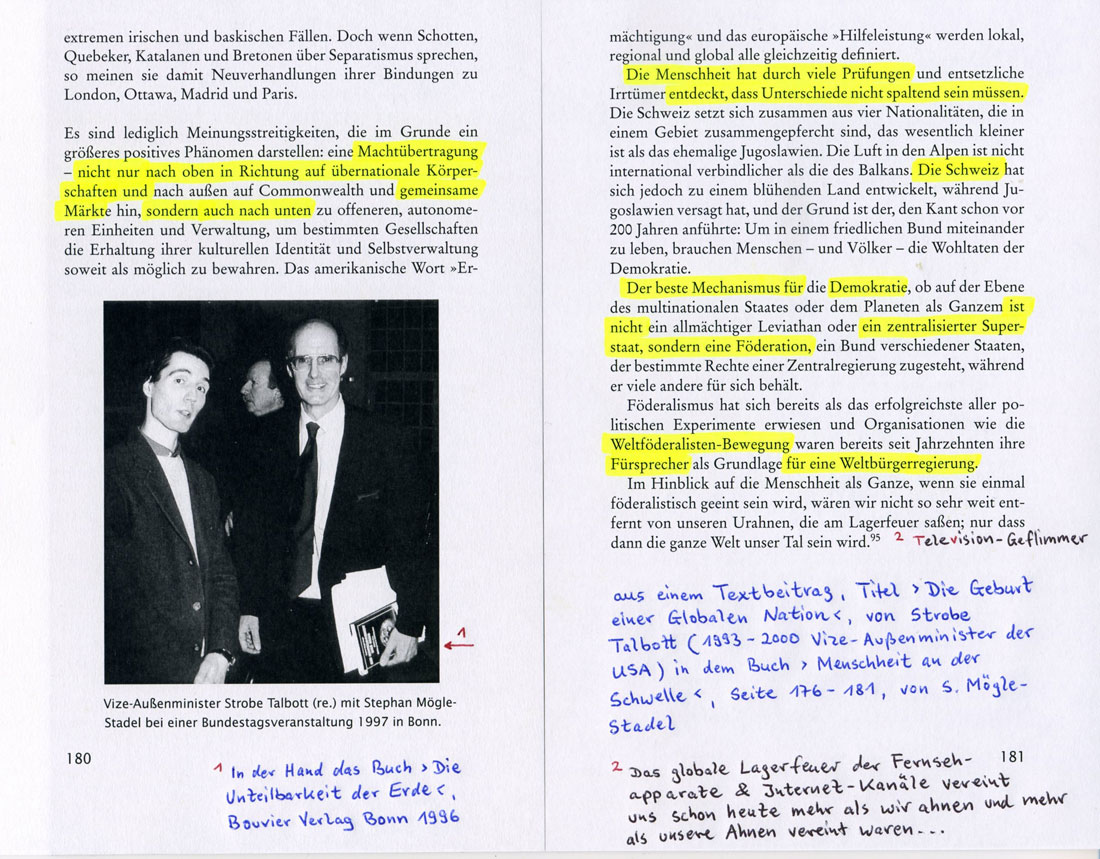 extremen irischen und baskischen Fällen. Doch wenn Schotten, Quebeker, Katalanen und Bretonen über Separatismus sprechen, so meinen sie damit Neuverhandlungen ihrer Bindungen zu London, Ottawa, Madrid und Paris.

Es sind lediglich Meinungsstreitigkeiten, die im Grunde ein größeres positives Phänomen darstellen: eine Machtübertragung – nicht nur nach oben in Richtung auf übernationale Körperschaften und nach außen auf Commonwealth und gemeinsame Märkte hin, sondern auch nach unten zu offeneren, autonomeren Einheiten und Verwaltung, um bestimmten Gesellschaften die Erhaltung ihrer kulturellen Identität und Selbstverwaltung soweit als möglich zu bewahren. Das amerikanische Wort »Er-

1

Vize-Außenminister Strobe Talbott (re.) mit Stephan Mögle-Stadel bei einer Bundestagsveranstaltung 1997 in Bonn.

180

1 In der Hand das Buch › Die Unteilbarkeit der Erde ‹, Bouvier Verlag Bonn 1996

mächtigung« und das europäische »Hilfeleistung« werden lokal, regional und global alle gleichzeitig definiert.

Die Menschheit hat durch viele Prüfungen und entsetzliche Irrtümer entdeckt, dass Unterschiede nicht spaltend sein müssen. Die Schweiz setzt sich zusammen aus vier Nationalitäten, die in einem Gebiet zusammengepfercht sind, das wesentlich kleiner ist als das ehemalige Jugoslawien. Die Luft in den Alpen ist nicht international verbindlicher als die des Balkans. Die Schweiz hat sich jedoch zu einem blühenden Land entwickelt, während Jugoslawien versagt hat, und der Grund ist der, den Kant schon vor 200 Jahren anführte: Um in einem friedlichen Bund miteinander zu leben, brauchen Menschen – und Völker – die Wohltaten der Demokratie.

Der beste Mechanismus für die Demokratie, ob auf der Ebene des multinationalen Staates oder dem Planeten als Ganzem ist nicht ein allmächtiger Leviathan oder ein zentralisierter Superstaat, sondern eine Föderation, ein Bund verschiedener Staaten, der bestimmte Rechte einer Zentralregierung zugesteht, während er viele andere für sich behält.

Föderalismus hat sich bereits als das erfolgreichste aller politischen Experimente erwiesen und Organisationen wie die Weltföderalisten-Bewegung waren bereits seit Jahrzehnten ihre Fürsprecher als Grundlage für eine Weltbürgerregierung.

Im Hinblick auf die Menschheit als Ganze, wenn sie einmal föderalistisch geeint sein wird, wären wir nicht so sehr weit entfernt von unseren Urahnen, die am Lagerfeuer saßen; nur dass dann die ganze Welt unser Tal sein wird.$^{95}$ 2 Television-Geflimmer

aus einem Textbeitrag, Titel › Die Geburt einer Globalen Nation ‹, von Strobe Talbott (1993 - 2000 Vize-Außenminister der USA) in dem Buch › Menschheit an der Schwelle ‹, Seite 176 - 181, von S. Mögle-Stadel

181

2 Das globale Lagerfeuer der Fernsehapparate & Internet-Kanäle vereint uns schon heute mehr als wir ahnen und mehr als unsere Ahnen vereint waren...